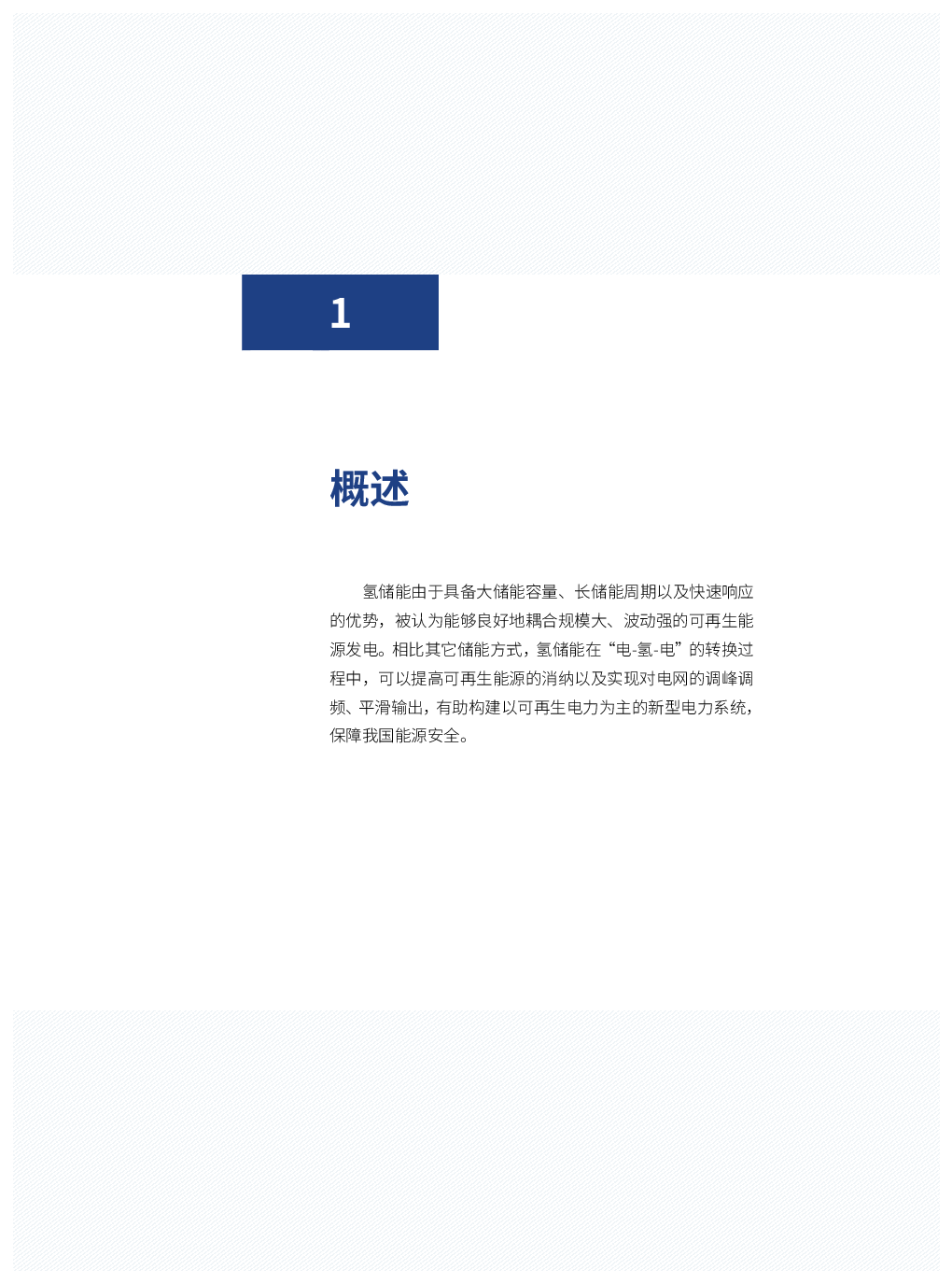 1

概述

氢储能由于具备大储能容量、长储能周期以及快速响应的优势，被认为能够良好地耦合规模大、波动强的可再生能源发电。相比其它储能方式，氢储能在“电-氢-电”的转换过程中，可以提高可再生能源的消纳以及实现对电网的调峰调频、平滑输出，有助构建以可再生电力为主的新型电力系统，保障我国能源安全。